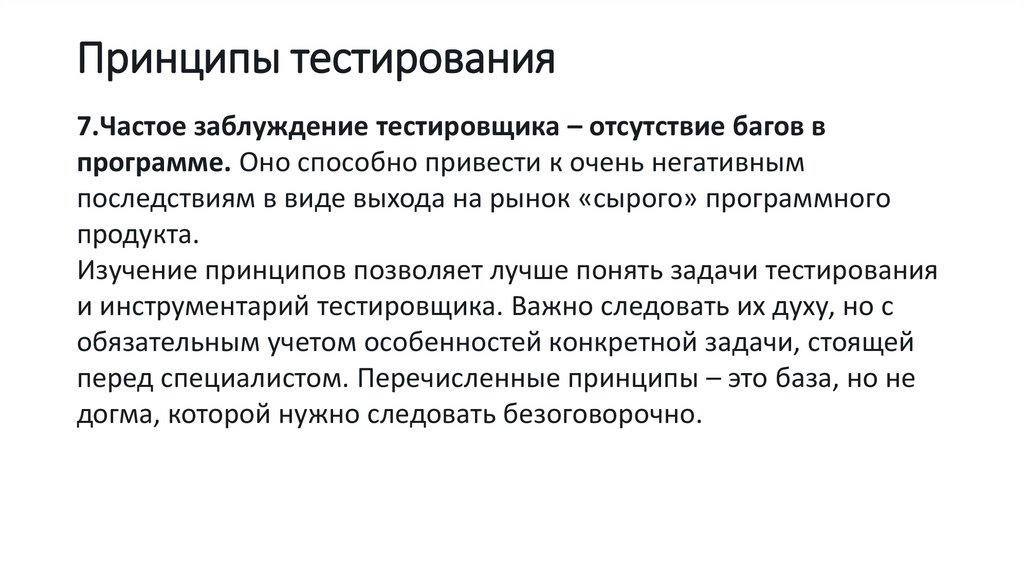 Принципы тестирования

7.Частое заблуждение тестировщика – отсутствие багов в программе. Оно способно привести к очень негативным последствиям в виде выхода на рынок «сырого» программного продукта.
Изучение принципов позволяет лучше понять задачи тестирования и инструментарий тестировщика. Важно следовать их духу, но с обязательным учетом особенностей конкретной задачи, стоящей перед специалистом. Перечисленные принципы – это база, но не догма, которой нужно следовать безоговорочно.